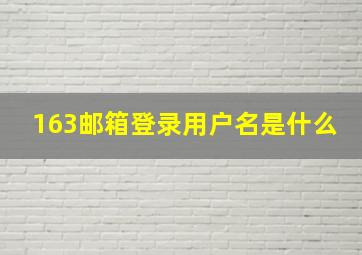 163邮箱登录用户名是什么